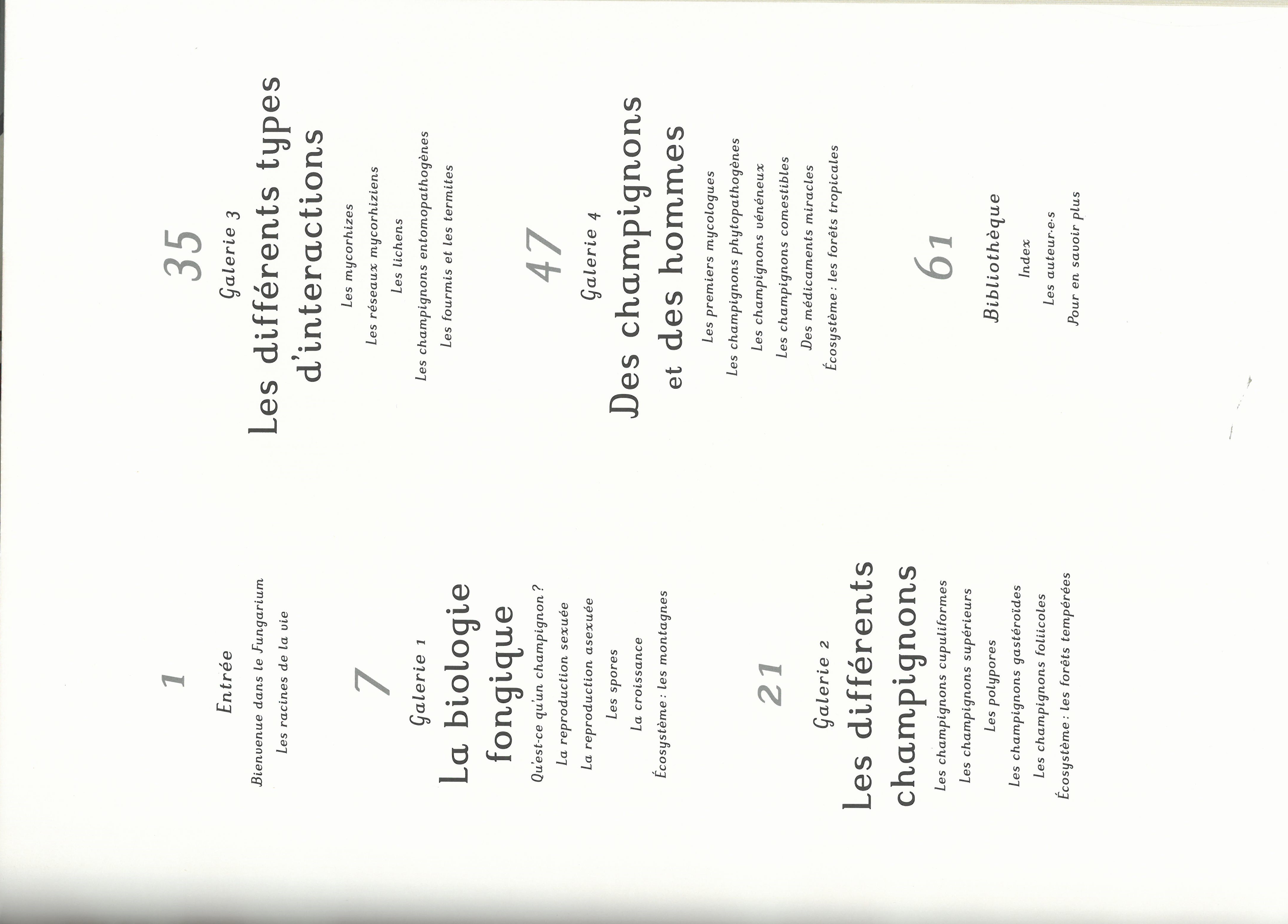 1

Entrée

Bienvenue dans le Fungarium
Les racines de la vie

7

Galerie 1
La biologie fongique

Qu'est-ce qu'un champignon ?
La reproduction sexuée
La reproduction asexuée
Les spores
La croissance
Écosystème : les montagnes

21

Galerie 2
Les différents champignons

Les champignons cupuliformes
Les champignons supérieurs
Les polypores
Les champignons gastéroïdes
Les champignons foliicoles
Écosystème : les forêts tempérées

35

Galerie 3
Les différents types d'interactions

Les mycorhizes
Les réseaux mycorhiziens
Les lichens
Les champignons entomopathogènes
Les fourmis et les termites

47

Galerie 4
Des champignons et des hommes

Les premiers mycologues
Les champignons phytopathogènes
Les champignons vénéneux
Les champignons comestibles
Des médicaments miracles
Écosystème : les forêts tropicales

61

Bibliothèque

Index
Les auteur·e·s
Pour en savoir plus